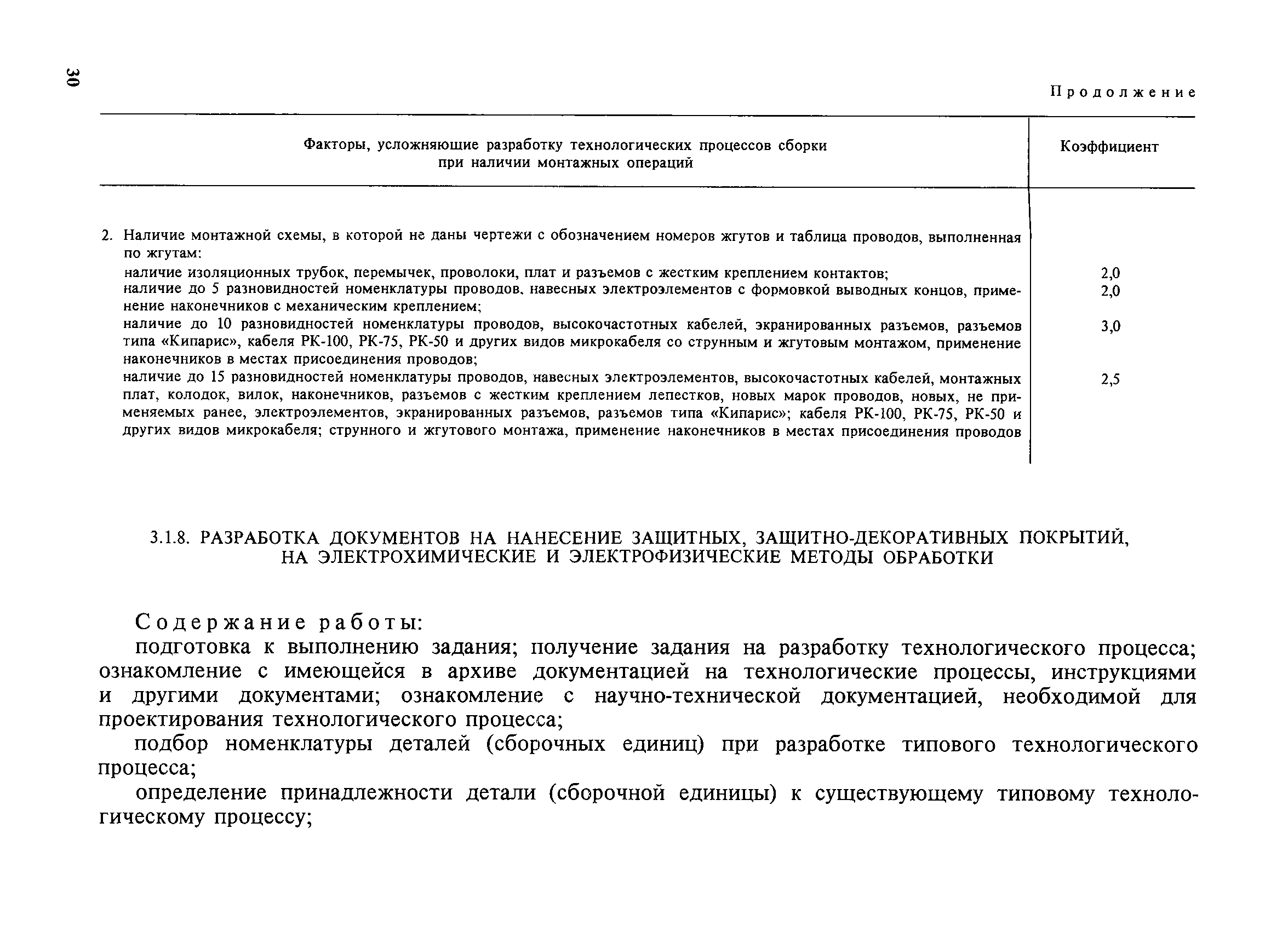 30

Продолжение

| Факторы, усложняющие разработку технологических процессов сборки при наличии монтажных операций | Коэффициент |
|---|---|
| 2. Наличие монтажной схемы, в которой не даны чертежи с обозначением номеров жгутов и таблица проводов, выполненная по жгутам: | |
| наличие изоляционных трубок, перемычек, проволоки, плат и разъемов с жестким креплением контактов; | 2,0 |
| наличие до 5 разновидностей номенклатуры проводов, навесных электроэлементов с формовкой выводных концов, применение наконечников с механическим креплением; | 2,0 |
| наличие до 10 разновидностей номенклатуры проводов, высокочастотных кабелей, экранированных разъемов, разъемов типа «Кипарис», кабеля РК-100, РК-75, РК-50 и других видов микрокабеля со струнным и жгутовым монтажом, применение наконечников в местах присоединения проводов; | 3,0 |
| наличие до 15 разновидностей номенклатуры проводов, навесных электроэлементов, высокочастотных кабелей, монтажных плат, колодок, вилок, наконечников, разъемов с жестким креплением лепестков, новых марок проводов, новых, не применяемых ранее, электроэлементов, экранированных разъемов, разъемов типа «Кипарис»; кабеля РК-100, РК-75, РК-50 и других видов микрокабеля; струнного и жгутового монтажа, применение наконечников в местах присоединения проводов | 2,5 |

3.1.8. РАЗРАБОТКА ДОКУМЕНТОВ НА НАНЕСЕНИЕ ЗАЩИТНЫХ, ЗАЩИТНО-ДЕКОРАТИВНЫХ ПОКРЫТИЙ, НА ЭЛЕКТРОХИМИЧЕСКИЕ И ЭЛЕКТРОФИЗИЧЕСКИЕ МЕТОДЫ ОБРАБОТКИ

Содержание работы:

подготовка к выполнению задания; получение задания на разработку технологического процесса; ознакомление с имеющейся в архиве документацией на технологические процессы, инструкциями и другими документами; ознакомление с научно-технической документацией, необходимой для проектирования технологического процесса;

подбор номенклатуры деталей (сборочных единиц) при разработке типового технологического процесса;

определение принадлежности детали (сборочной единицы) к существующему типовому технологическому процессу;